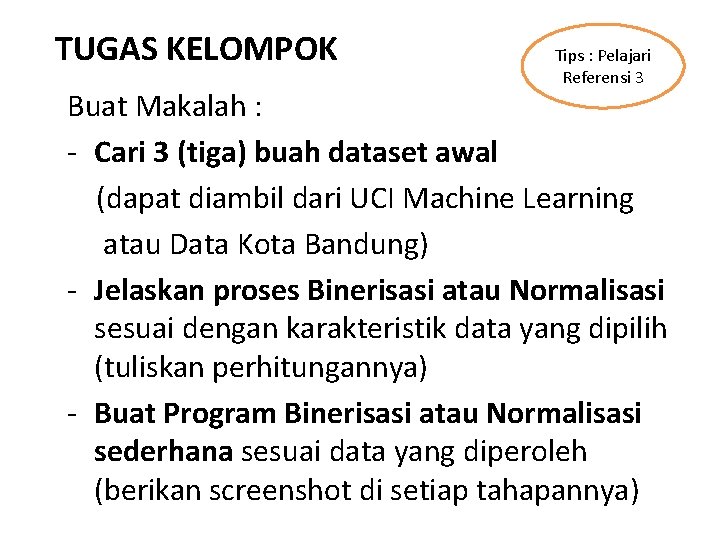 TUGAS KELOMPOK

Tips : Pelajari Referensi 3

Buat Makalah :

- Cari 3 (tiga) buah dataset awal (dapat diambil dari UCI Machine Learning atau Data Kota Bandung)
- Jelaskan proses Binerisasi atau Normalisasi sesuai dengan karakteristik data yang dipilih (tuliskan perhitungannya)
- Buat Program Binerisasi atau Normalisasi sederhana sesuai data yang diperoleh (berikan screenshot di setiap tahapannya)